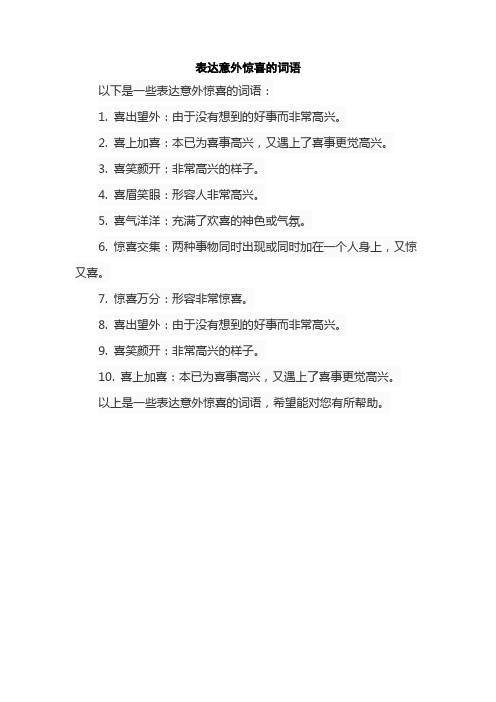 表达意外惊喜的词语

以下是一些表达意外惊喜的词语：

1. 喜出望外：由于没有想到的好事而非常高兴。

2. 喜上加喜：本已为喜事高兴，又遇上了喜事更觉高兴。

3. 喜笑颜开：非常高兴的样子。

4. 喜眉笑眼：形容人非常高兴。

5. 喜气洋洋：充满了欢喜的神色或气氛。

6. 惊喜交集：两种事物同时出现或同时加在一个人身上，又惊又喜。

7. 惊喜万分：形容非常惊喜。

8. 喜出望外：由于没有想到的好事而非常高兴。

9. 喜笑颜开：非常高兴的样子。

10. 喜上加喜：本已为喜事高兴，又遇上了喜事更觉高兴。

以上是一些表达意外惊喜的词语，希望能对您有所帮助。